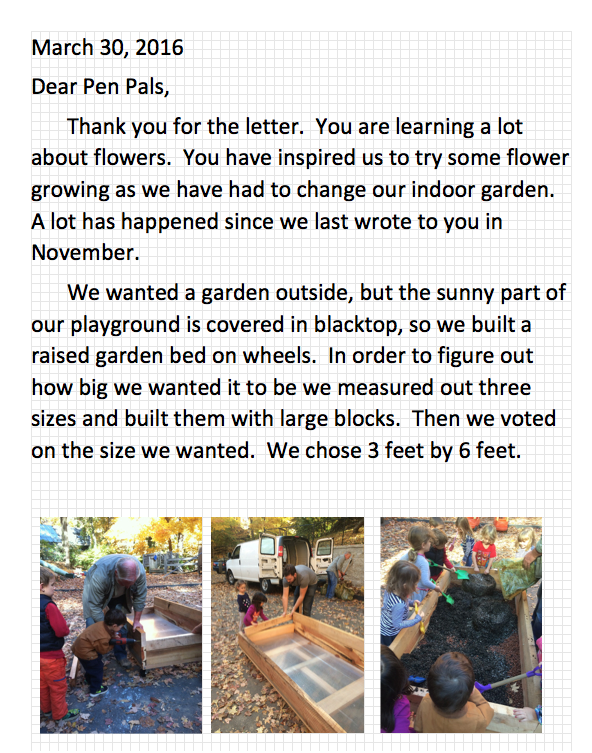 March 30, 2016

Dear Pen Pals,

Thank you for the letter. You are learning a lot about flowers. You have inspired us to try some flower growing as we have had to change our indoor garden. A lot has happened since we last wrote to you in November.

We wanted a garden outside, but the sunny part of our playground is covered in blacktop, so we built a raised garden bed on wheels. In order to figure out how big we wanted it to be we measured out three sizes and built them with large blocks. Then we voted on the size we wanted. We chose 3 feet by 6 feet.